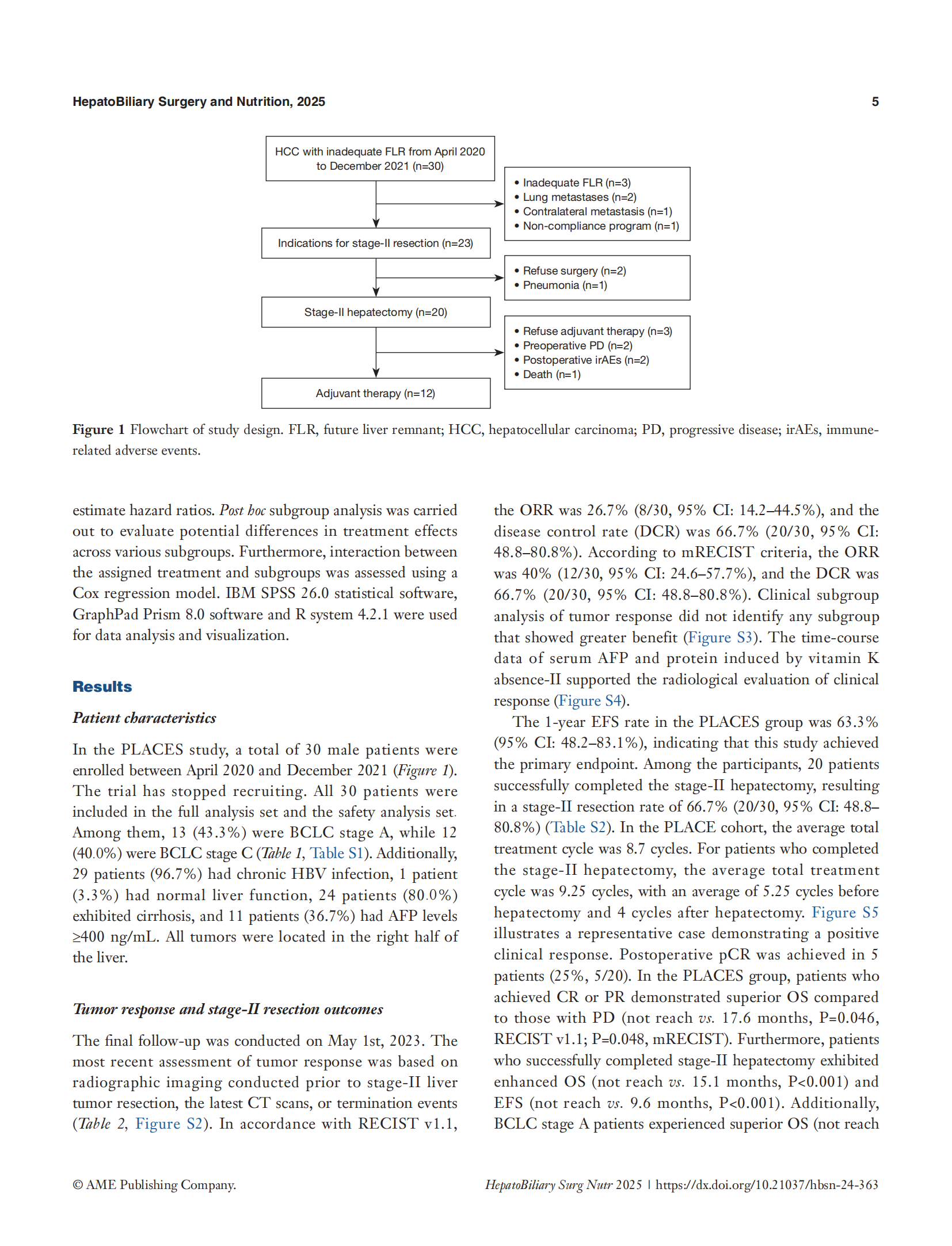 HepatoBiliary Surgery and Nutrition, 2025

5

HCC with inadequate FLR from April 2020 to December 2021 (n=30)

• Inadequate FLR (n=3)
• Lung metastases (n=2)
• Contralateral metastasis (n=1)
• Non-compliance program (n=1)

Indications for stage-II resection (n=23)

• Refuse surgery (n=2)
• Pneumonia (n=1)

Stage-II hepatectomy (n=20)

• Refuse adjuvant therapy (n=3)
• Preoperative PD (n=2)
• Postoperative irAEs (n=2)
• Death (n=1)

Adjuvant therapy (n=12)

Figure 1 Flowchart of study design. FLR, future liver remnant; HCC, hepatocellular carcinoma; PD, progressive disease; irAEs, immune-related adverse events.

estimate hazard ratios. Post hoc subgroup analysis was carried out to evaluate potential differences in treatment effects across various subgroups. Furthermore, interaction between the assigned treatment and subgroups was assessed using a Cox regression model. IBM SPSS 26.0 statistical software, GraphPad Prism 8.0 software and R system 4.2.1 were used for data analysis and visualization.

Results

Patient characteristics

In the PLACES study, a total of 30 male patients were enrolled between April 2020 and December 2021 (Figure 1). The trial has stopped recruiting. All 30 patients were included in the full analysis set and the safety analysis set. Among them, 13 (43.3%) were BCLC stage A, while 12 (40.0%) were BCLC stage C (Table 1, Table S1). Additionally, 29 patients (96.7%) had chronic HBV infection, 1 patient (3.3%) had normal liver function, 24 patients (80.0%) exhibited cirrhosis, and 11 patients (36.7%) had AFP levels ≥400 ng/mL. All tumors were located in the right half of the liver.

Tumor response and stage-II resection outcomes

The final follow-up was conducted on May 1st, 2023. The most recent assessment of tumor response was based on radiographic imaging conducted prior to stage-II liver tumor resection, the latest CT scans, or termination events (Table 2, Figure S2). In accordance with RECIST v1.1, the ORR was 26.7% (8/30, 95% CI: 14.2–44.5%), and the disease control rate (DCR) was 66.7% (20/30, 95% CI: 48.8–80.8%). According to mRECIST criteria, the ORR was 40% (12/30, 95% CI: 24.6–57.7%), and the DCR was 66.7% (20/30, 95% CI: 48.8–80.8%). Clinical subgroup analysis of tumor response did not identify any subgroup that showed greater benefit (Figure S3). The time-course data of serum AFP and protein induced by vitamin K absence-II supported the radiological evaluation of clinical response (Figure S4).

The 1-year EFS rate in the PLACES group was 63.3% (95% CI: 48.2–83.1%), indicating that this study achieved the primary endpoint. Among the participants, 20 patients successfully completed the stage-II hepatectomy, resulting in a stage-II resection rate of 66.7% (20/30, 95% CI: 48.8–80.8%) (Table S2). In the PLACE cohort, the average total treatment cycle was 8.7 cycles. For patients who completed the stage-II hepatectomy, the average total treatment cycle was 9.25 cycles, with an average of 5.25 cycles before hepatectomy and 4 cycles after hepatectomy. Figure S5 illustrates a representative case demonstrating a positive clinical response. Postoperative pCR was achieved in 5 patients (25%, 5/20). In the PLACES group, patients who achieved CR or PR demonstrated superior OS compared to those with PD (not reach vs. 17.6 months, P=0.046, RECIST v1.1; P=0.048, mRECIST). Furthermore, patients who successfully completed stage-II hepatectomy exhibited enhanced OS (not reach vs. 15.1 months, P<0.001) and EFS (not reach vs. 9.6 months, P<0.001). Additionally, BCLC stage A patients experienced superior OS (not reach

© AME Publishing Company.

HepatoBiliary Surg Nutr 2025 | https://dx.doi.org/10.21037/hbsn-24-363